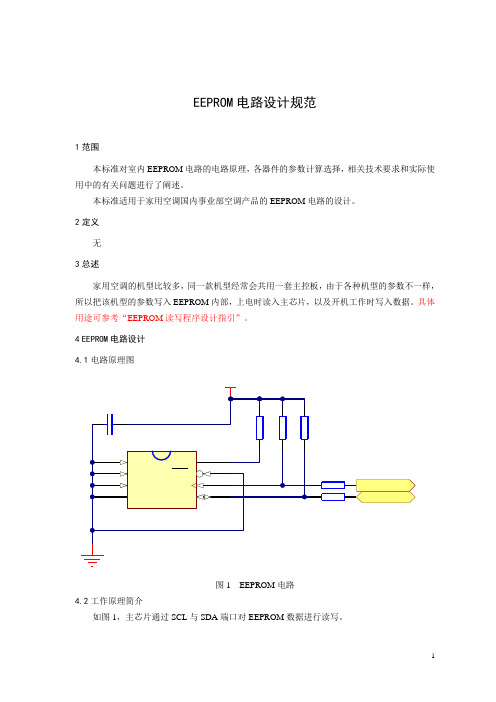 EEPROM 电路设计规范

1 范围

本标准对室内 EEPROM 电路的电路原理，各器件的参数计算选择，相关技术要求和实际使用中的有关问题进行了阐述。

本标准适用于家用空调国内事业部空调产品的 EEPROM 电路的设计。

2 定义

无

3 总述

家用空调的机型比较多，同一款机型经常会共用一套主控板，由于各种机型的参数不一样，所以把该机型的参数写入 EEPROM 内部，上电时读入主芯片，以及开机工作时写入数据。具体用途可参考“EEPROM 读写程序设计指引”。

4 EEPROM 电路设计

4.1 电路原理图

图 1　EEPROM 电路

4.2 工作原理简介

如图 1，主芯片通过 SCL 与 SDA 端口对 EEPROM 数据进行读写。

1